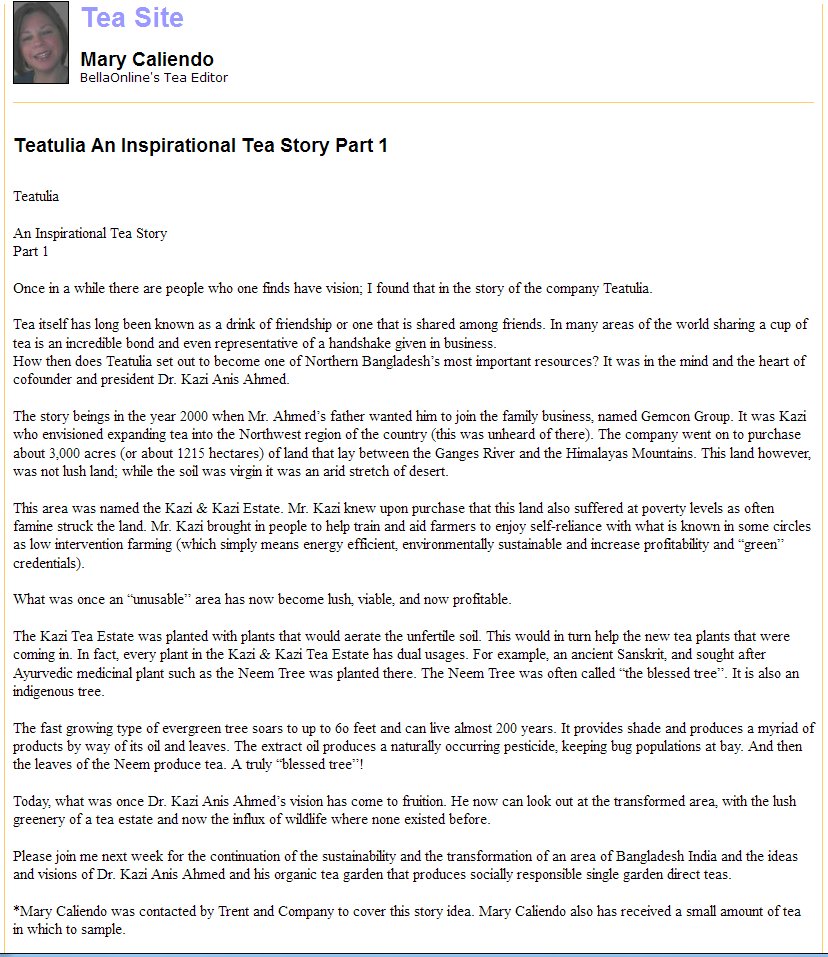 Tea Site

Mary Caliendo
BellaOnline's Tea Editor

Teatulia An Inspirational Tea Story Part 1

Teatulia

An Inspirational Tea Story
Part 1

Once in a while there are people who one finds have vision; I found that in the story of the company Teatulia.

Tea itself has long been known as a drink of friendship or one that is shared among friends. In many areas of the world sharing a cup of tea is an incredible bond and even representative of a handshake given in business.
How then does Teatulia set out to become one of Northern Bangladesh's most important resources? It was in the mind and the heart of cofounder and president Dr. Kazi Anis Ahmed.

The story beings in the year 2000 when Mr. Ahmed's father wanted him to join the family business, named Gemcon Group. It was Kazi who envisioned expanding tea into the Northwest region of the country (this was unheard of there). The company went on to purchase about 3,000 acres (or about 1215 hectares) of land that lay between the Ganges River and the Himalayas Mountains. This land however, was not lush land; while the soil was virgin it was an arid stretch of desert.

This area was named the Kazi & Kazi Estate. Mr. Kazi knew upon purchase that this land also suffered at poverty levels as often famine struck the land. Mr. Kazi brought in people to help train and aid farmers to enjoy self-reliance with what is known in some circles as low intervention farming (which simply means energy efficient, environmentally sustainable and increase profitability and "green" credentials).

What was once an "unusable" area has now become lush, viable, and now profitable.

The Kazi Tea Estate was planted with plants that would aerate the unfertile soil. This would in turn help the new tea plants that were coming in. In fact, every plant in the Kazi & Kazi Tea Estate has dual usages. For example, an ancient Sanskrit, and sought after Ayurvedic medicinal plant such as the Neem Tree was planted there. The Neem Tree was often called "the blessed tree". It is also an indigenous tree.

The fast growing type of evergreen tree soars to up to 6o feet and can live almost 200 years. It provides shade and produces a myriad of products by way of its oil and leaves. The extract oil produces a naturally occurring pesticide, keeping bug populations at bay. And then the leaves of the Neem produce tea. A truly "blessed tree"!

Today, what was once Dr. Kazi Anis Ahmed's vision has come to fruition. He now can look out at the transformed area, with the lush greenery of a tea estate and now the influx of wildlife where none existed before.

Please join me next week for the continuation of the sustainability and the transformation of an area of Bangladesh India and the ideas and visions of Dr. Kazi Anis Ahmed and his organic tea garden that produces socially responsible single garden direct teas.

*Mary Caliendo was contacted by Trent and Company to cover this story idea. Mary Caliendo also has received a small amount of tea in which to sample.